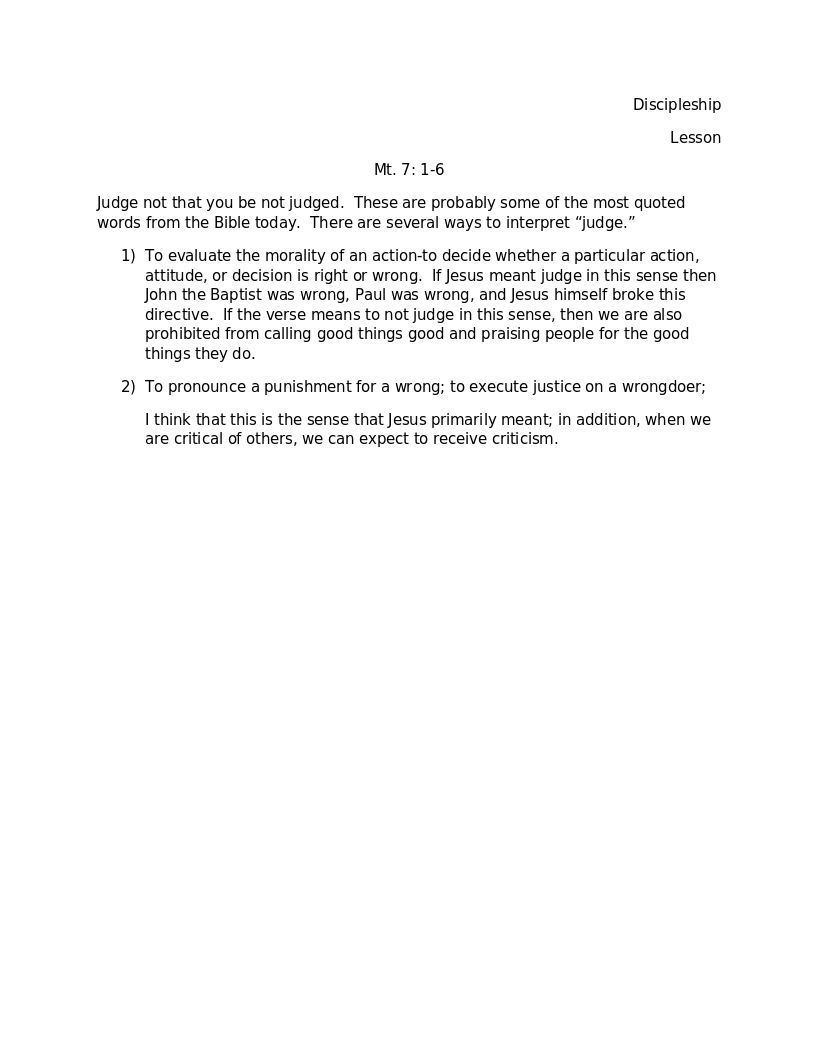 Discipleship

Lesson

Mt. 7: 1-6

Judge not that you be not judged.  These are probably some of the most quoted words from the Bible today.  There are several ways to interpret “judge.”

1) To evaluate the morality of an action-to decide whether a particular action, attitude, or decision is right or wrong.  If Jesus meant judge in this sense then John the Baptist was wrong, Paul was wrong, and Jesus himself broke this directive.  If the verse means to not judge in this sense, then we are also prohibited from calling good things good and praising people for the good things they do.

2) To pronounce a punishment for a wrong; to execute justice on a wrongdoer;

I think that this is the sense that Jesus primarily meant; in addition, when we are critical of others, we can expect to receive criticism.